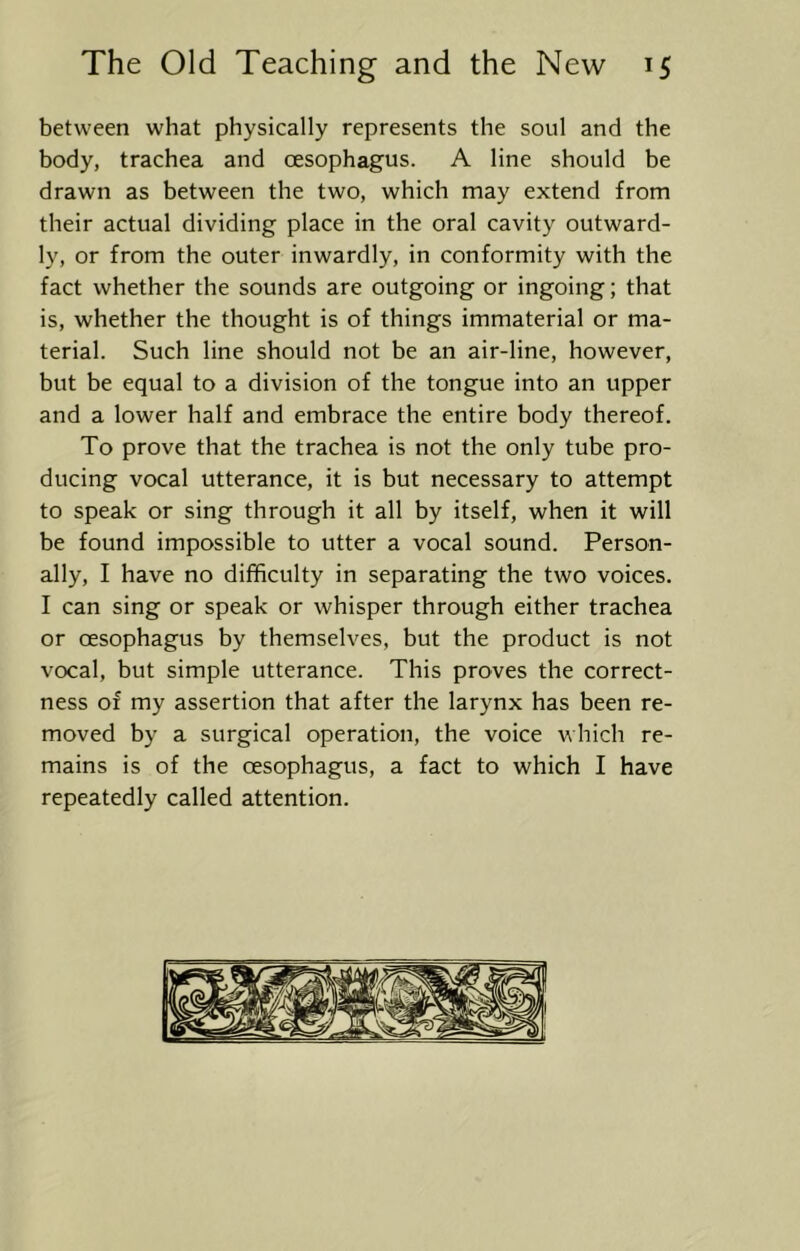 The Old Teaching and the New 15

between what physically represents the soul and the body, trachea and œsophagus. A line should be drawn as between the two, which may extend from their actual dividing place in the oral cavity outwardly, or from the outer inwardly, in conformity with the fact whether the sounds are outgoing or ingoing; that is, whether the thought is of things immaterial or material. Such line should not be an air-line, however, but be equal to a division of the tongue into an upper and a lower half and embrace the entire body thereof.

To prove that the trachea is not the only tube producing vocal utterance, it is but necessary to attempt to speak or sing through it all by itself, when it will be found impossible to utter a vocal sound. Personally, I have no difficulty in separating the two voices. I can sing or speak or whisper through either trachea or œsophagus by themselves, but the product is not vocal, but simple utterance. This proves the correctness of my assertion that after the larynx has been removed by a surgical operation, the voice which remains is of the œsophagus, a fact to which I have repeatedly called attention.